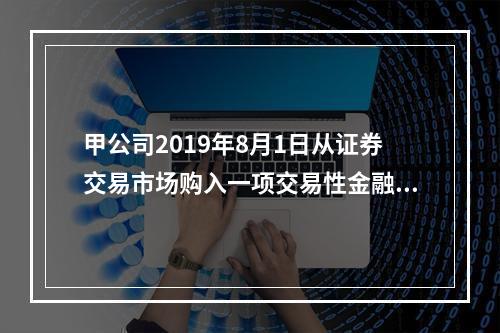 甲公司2019年8月1日从证券交易市场购入一项交易性金融...